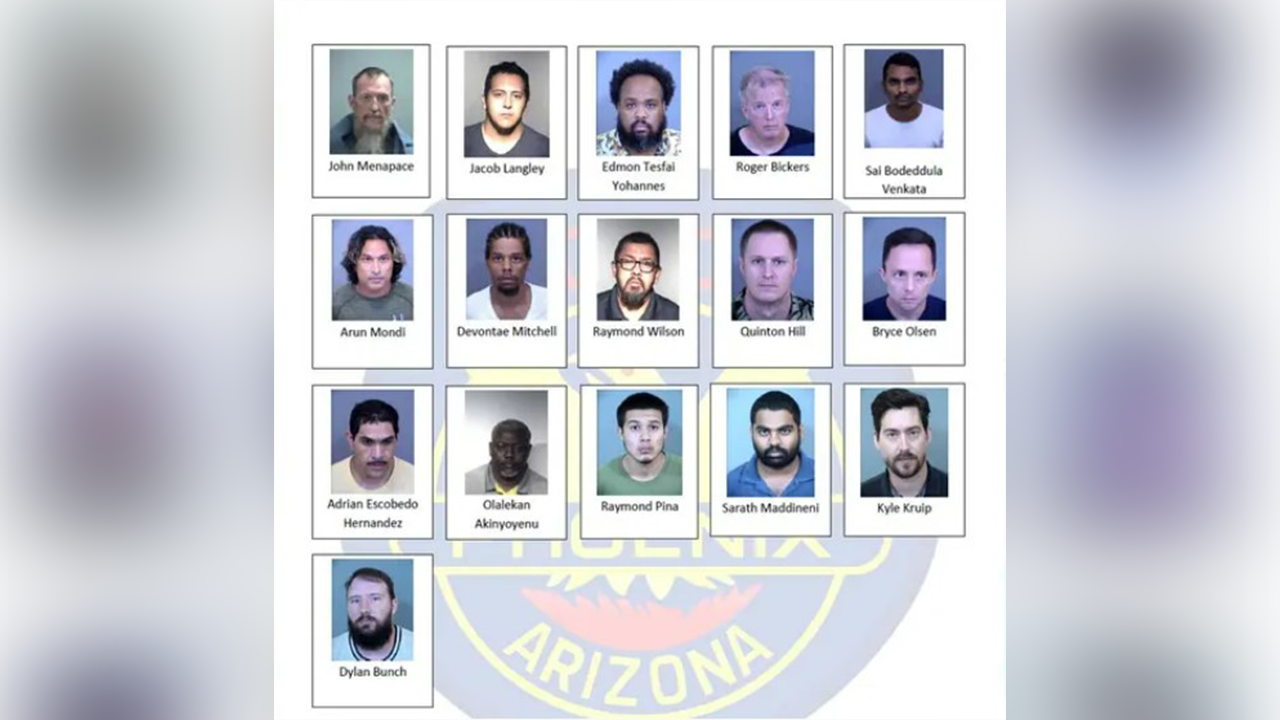 John Menapace

Jacob Langley

Edmon Tesfai Yohannes

Roger Bickers

Sai Bodeddula Venkata

Arun Mondi

Devontae Mitchell

Raymond Wilson

Quinton Hill

Bryce Olsen

Adrian Escobedo Hernandez

Olalekan Akinyoyenu

Raymond Pina

Sarath Maddineni

Kyle Kruip

Dylan Bunch

PHOENIX
ARIZONA